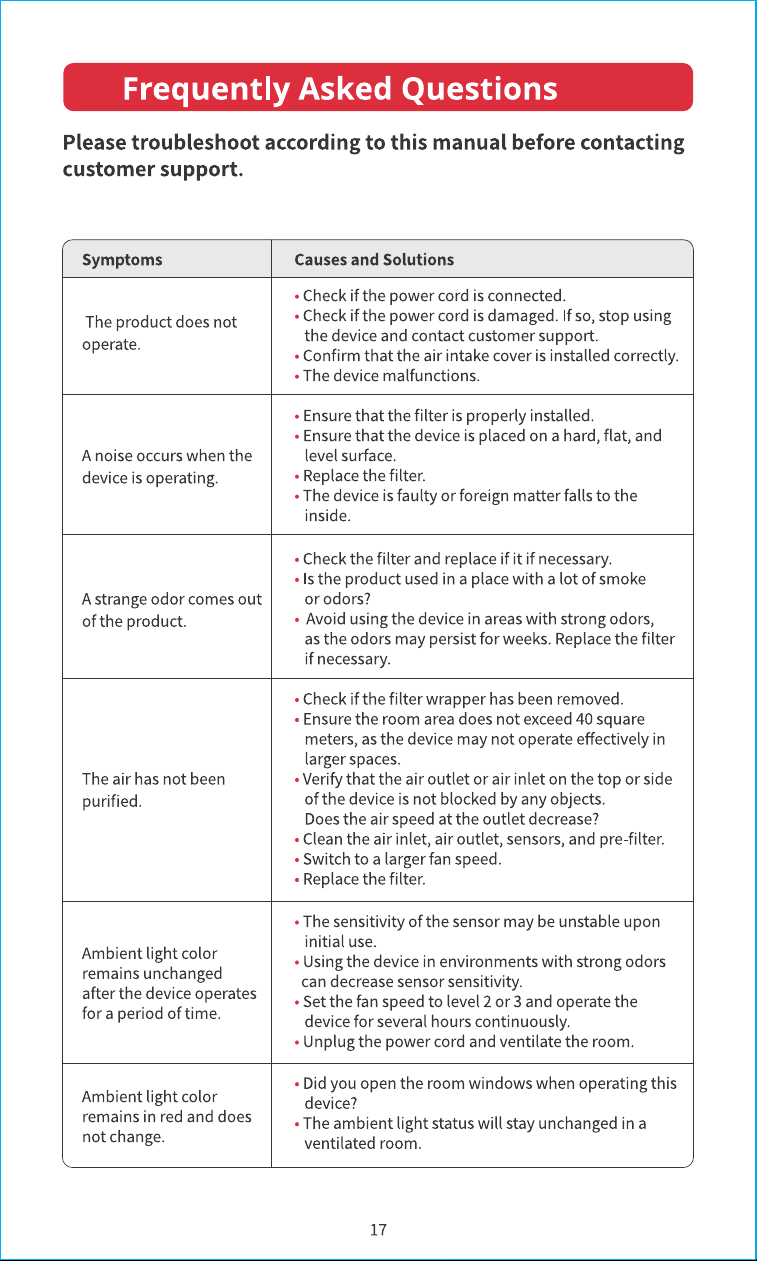 Frequently Asked Questions

Please troubleshoot according to this manual before contacting customer support.

| Symptoms | Causes and Solutions |
|---|---|
| The product does not operate. | • Check if the power cord is connected. • Check if the power cord is damaged. If so, stop using the device and contact customer support. • Confirm that the air intake cover is installed correctly. • The device malfunctions. |
| A noise occurs when the device is operating. | • Ensure that the filter is properly installed. • Ensure that the device is placed on a hard, flat, and level surface. • Replace the filter. • The device is faulty or foreign matter falls to the inside. |
| A strange odor comes out of the product. | • Check the filter and replace if it if necessary. • Is the product used in a place with a lot of smoke or odors? • Avoid using the device in areas with strong odors, as the odors may persist for weeks. Replace the filter if necessary. |
| The air has not been purified. | • Check if the filter wrapper has been removed. • Ensure the room area does not exceed 40 square meters, as the device may not operate effectively in larger spaces. • Verify that the air outlet or air inlet on the top or side of the device is not blocked by any objects. Does the air speed at the outlet decrease? • Clean the air inlet, air outlet, sensors, and pre-filter. • Switch to a larger fan speed. • Replace the filter. |
| Ambient light color remains unchanged after the device operates for a period of time. | • The sensitivity of the sensor may be unstable upon initial use. • Using the device in environments with strong odors can decrease sensor sensitivity. • Set the fan speed to level 2 or 3 and operate the device for several hours continuously. • Unplug the power cord and ventilate the room. |
| Ambient light color remains in red and does not change. | • Did you open the room windows when operating this device? • The ambient light status will stay unchanged in a ventilated room. |

17